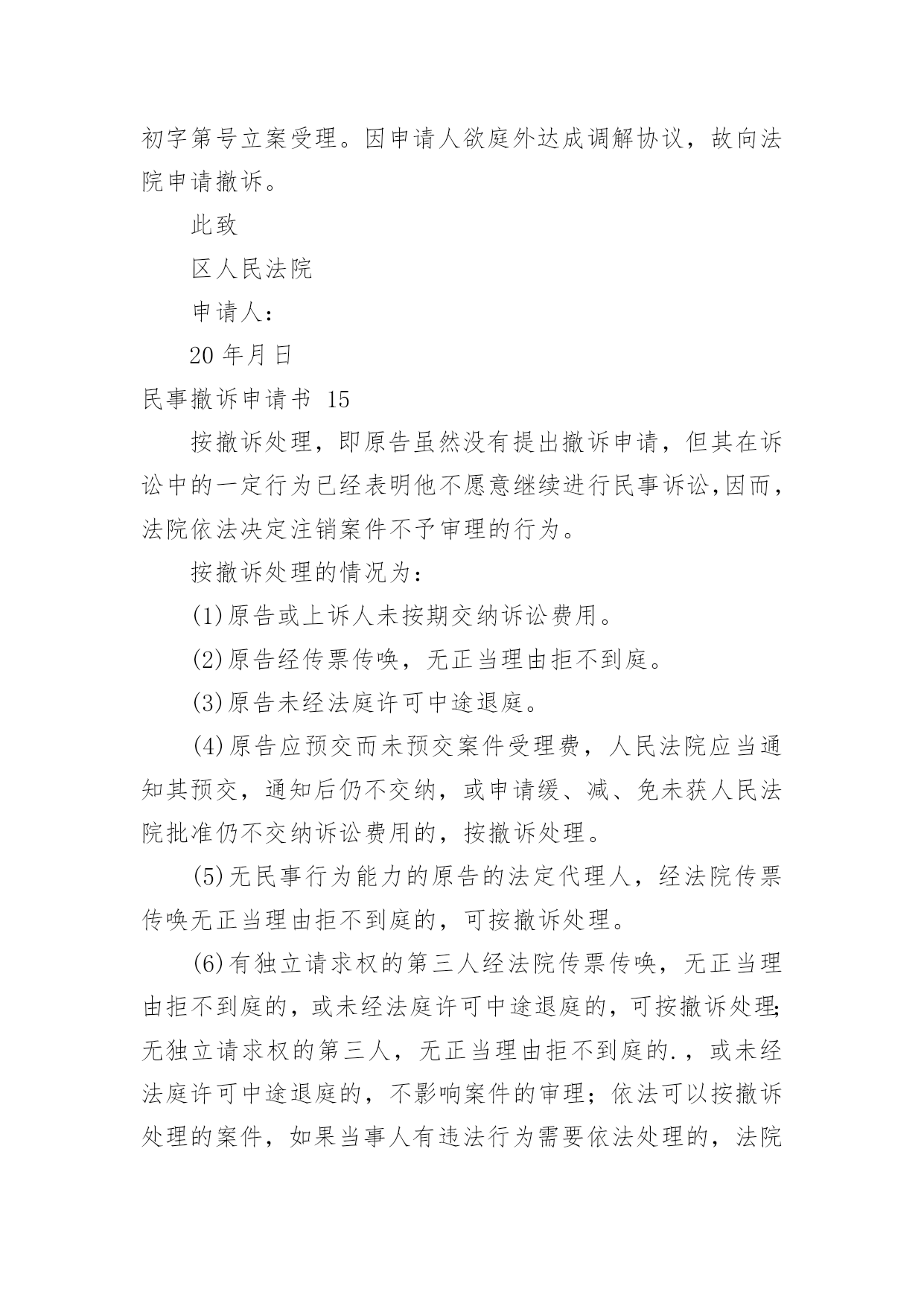 初字第号立案受理。因申请人欲庭外达成调解协议，故向法院申请撤诉。

此致

区人民法院

申请人：

20 年月日

民事撤诉申请书 15

按撤诉处理，即原告虽然没有提出撤诉申请，但其在诉讼中的一定行为已经表明他不愿意继续进行民事诉讼,因而，法院依法决定注销案件不予审理的行为。

按撤诉处理的情况为：

(1)原告或上诉人未按期交纳诉讼费用。

(2)原告经传票传唤，无正当理由拒不到庭。

(3)原告未经法庭许可中途退庭。

(4)原告应预交而未预交案件受理费，人民法院应当通知其预交，通知后仍不交纳，或申请缓、减、免未获人民法院批准仍不交纳诉讼费用的，按撤诉处理。

(5)无民事行为能力的原告的法定代理人，经法院传票传唤无正当理由拒不到庭的，可按撤诉处理。

(6)有独立请求权的第三人经法院传票传唤，无正当理由拒不到庭的，或未经法庭许可中途退庭的，可按撤诉处理;无独立请求权的第三人，无正当理由拒不到庭的.，或未经法庭许可中途退庭的，不影响案件的审理；依法可以按撤诉处理的案件，如果当事人有违法行为需要依法处理的，法院